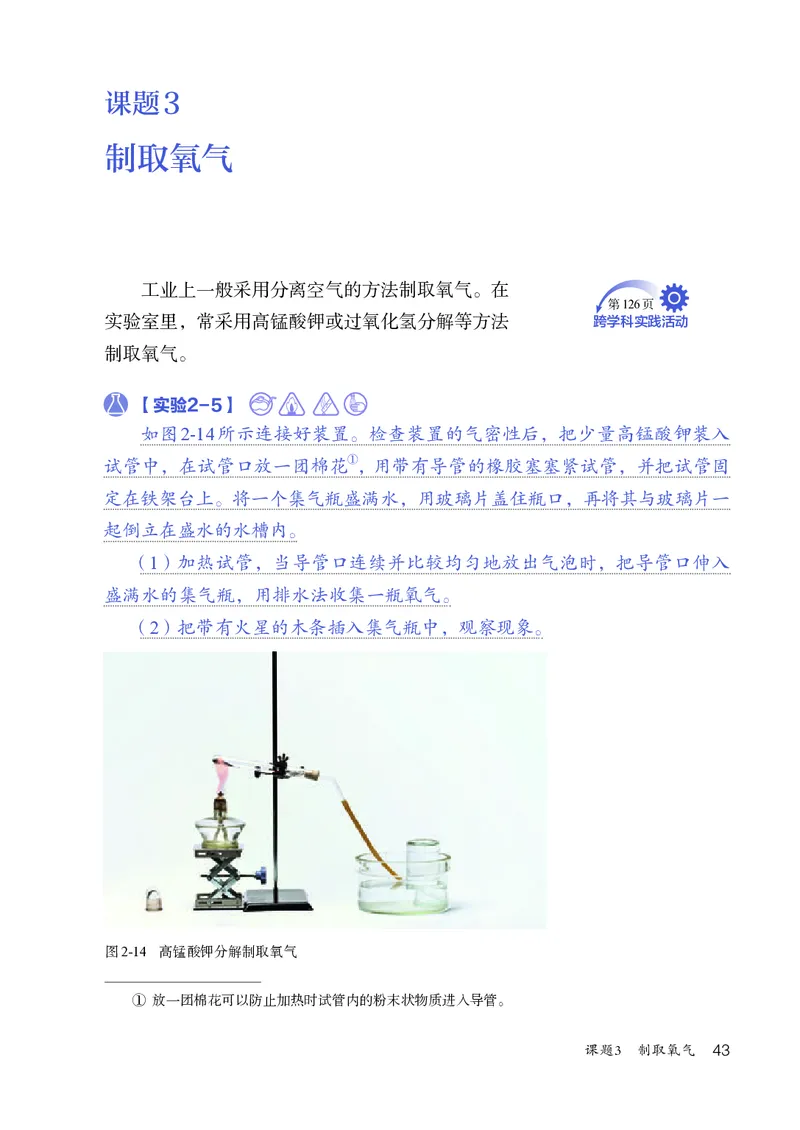 课题3

制取氧气

工业上一般采用分离空气的方法制取氧气。在实验室里，常采用高锰酸钾或过氧化氢分解等方法制取氧气。

第126页
跨学科实践活动

【实验2-5】

如图2-14所示连接好装置。检查装置的气密性后，把少量高锰酸钾装入试管中，在试管口放一团棉花①，用带有导管的橡胶塞塞紧试管，并把试管固定在铁架台上。将一个集气瓶盛满水，用玻璃片盖住瓶口，再将其与玻璃片一起倒立在盛水的水槽内。

（1）加热试管，当导管口连续并比较均匀地放出气泡时，把导管口伸入盛满水的集气瓶，用排水法收集一瓶氧气。

（2）把带有火星的木条插入集气瓶中，观察现象。

图2-14 高锰酸钾分解制取氧气

① 放一团棉花可以防止加热时试管内的粉末状物质进入导管。

课题3 制取氧气 43